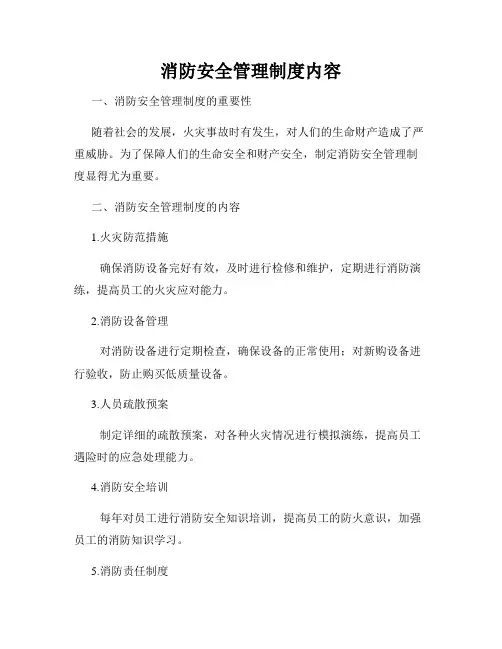 消防安全管理制度内容

一、消防安全管理制度的重要性

随着社会的发展，火灾事故时有发生，对人们的生命财产造成了严重威胁。为了保障人们的生命安全和财产安全，制定消防安全管理制度显得尤为重要。

二、消防安全管理制度的内容

1.火灾防范措施

确保消防设备完好有效，及时进行检修和维护，定期进行消防演练，提高员工的火灾应对能力。

2.消防设备管理

对消防设备进行定期检查，确保设备的正常使用；对新购设备进行验收，防止购买低质量设备。

3.人员疏散预案

制定详细的疏散预案，对各种火灾情况进行模拟演练，提高员工遇险时的应急处理能力。

4.消防安全培训

每年对员工进行消防安全知识培训，提高员工的防火意识，加强员工的消防知识学习。

5.消防责任制度